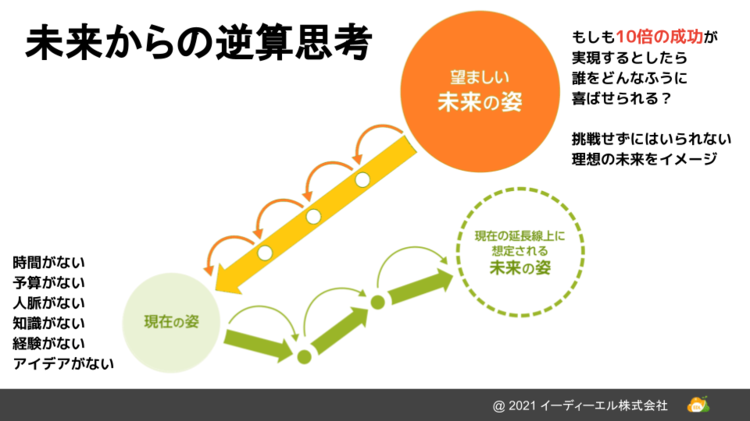 未来からの逆算思考

望ましい
未来の姿

もしも10倍の成功が
実現するとしたら
誰をどんなふうに
喜ばせられる？

挑戦せずにはいられない
理想の未来をイメージ

現在の延長線上に
想定される
未来の姿

時間がない
予算がない
人脈がない
知識がない
経験がない
アイデアがない

現在の姿

@ 2021 イーディーエル株式会社